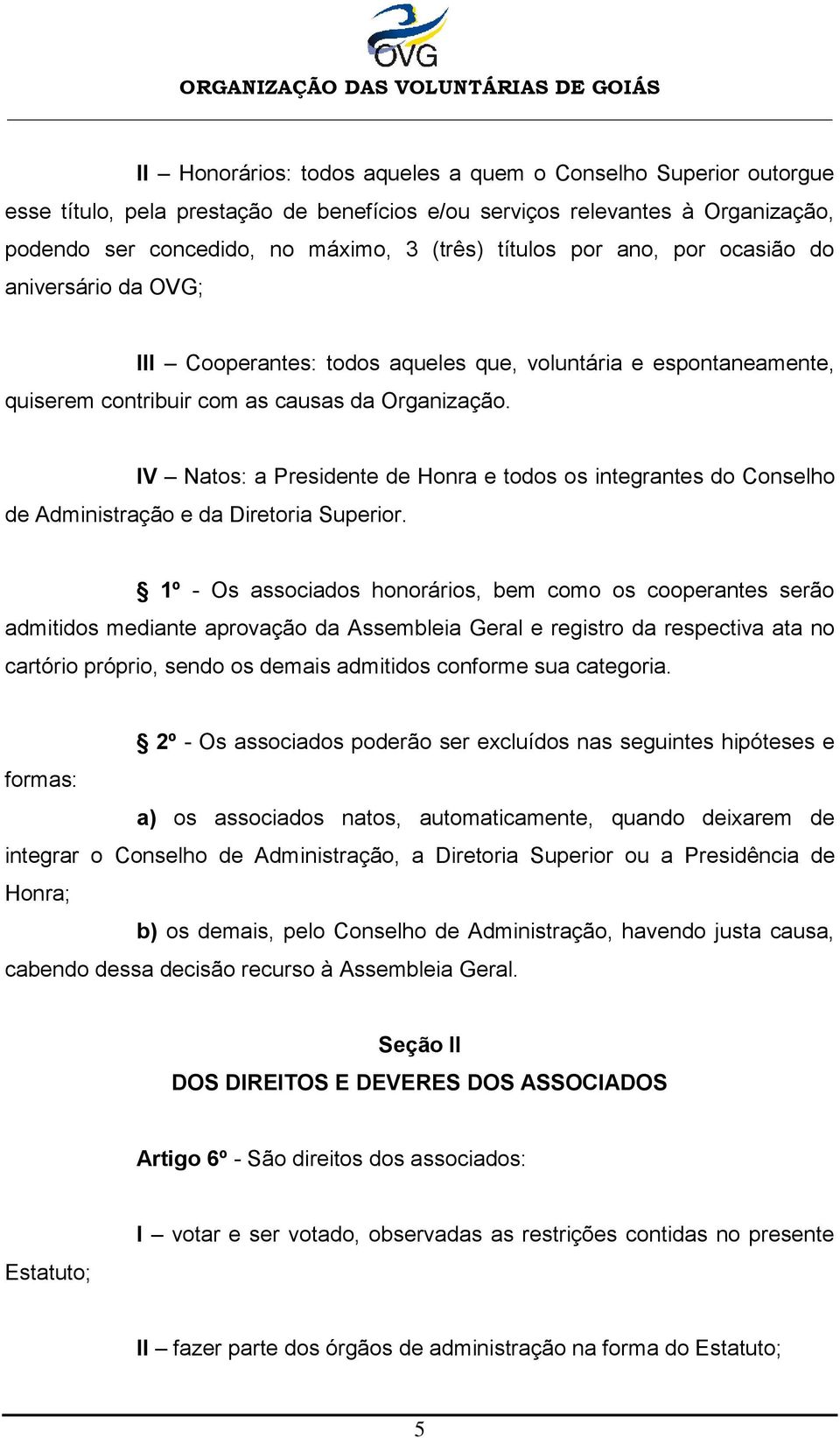 OVG
ORGANIZAÇÃO DAS VOLUNTÁRIAS DE GOIÁS

II – Honorários: todos aqueles a quem o Conselho Superior outorgue esse título, pela prestação de benefícios e/ou serviços relevantes à Organização, podendo ser concedido, no máximo, 3 (três) títulos por ano, por ocasião do aniversário da OVG;

III – Cooperantes: todos aqueles que, voluntária e espontaneamente, quiserem contribuir com as causas da Organização.

IV – Natos: a Presidente de Honra e todos os integrantes do Conselho de Administração e da Diretoria Superior.

§ 1º - Os associados honorários, bem como os cooperantes serão admitidos mediante aprovação da Assembleia Geral e registro da respectiva ata no cartório próprio, sendo os demais admitidos conforme sua categoria.

§ 2º - Os associados poderão ser excluídos nas seguintes hipóteses e formas:

a) os associados natos, automaticamente, quando deixarem de integrar o Conselho de Administração, a Diretoria Superior ou a Presidência de Honra;

b) os demais, pelo Conselho de Administração, havendo justa causa, cabendo dessa decisão recurso à Assembleia Geral.

Seção II
DOS DIREITOS E DEVERES DOS ASSOCIADOS

Artigo 6º - São direitos dos associados:

I – votar e ser votado, observadas as restrições contidas no presente Estatuto;

II – fazer parte dos órgãos de administração na forma do Estatuto;

5